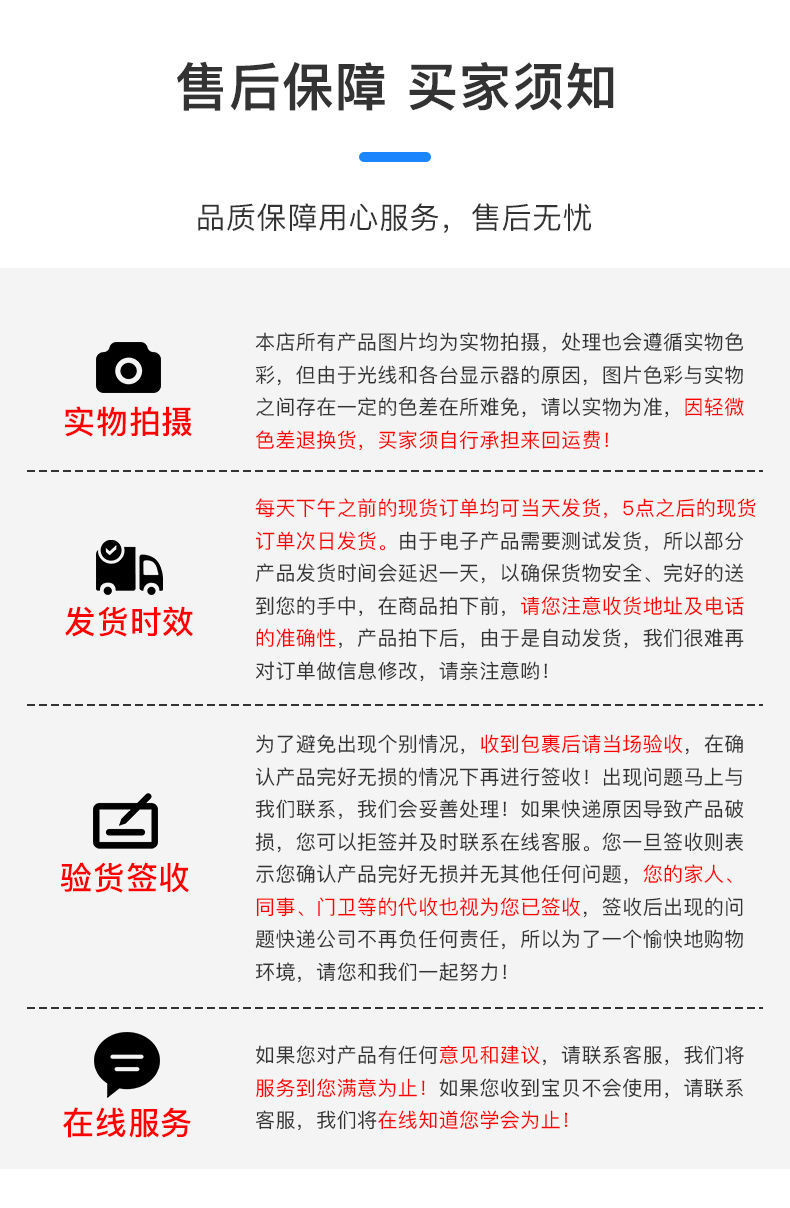 售后保障 买家须知

品质保障用心服务，售后无忧

实物拍摄

本店所有产品图片均为实物拍摄，处理也会遵循实物色彩，但由于光线和各台显示器的原因，图片色彩与实物之间存在一定的色差在所难免，请以实物为准，因轻微色差退换货，买家须自行承担来回运费！

发货时效

每天下午之前的现货订单均可当天发货，5点之后的现货订单次日发货。由于电子产品需要测试发货，所以部分产品发货时间会延迟一天，以确保货物安全、完好的送到您的手中，在商品拍下前，请您注意收货地址及电话的准确性，产品拍下后，由于是自动发货，我们很难再对订单做信息修改，请亲注意哟！

验货签收

为了避免出现个别情况，收到包裹后请当场验收，在确认产品完好无损的情况下再进行签收！出现问题马上与我们联系，我们会妥善处理！如果快递原因导致产品破损，您可以拒签并及时联系在线客服。您一旦签收则表示您确认产品完好无损并无其他任何问题，您的家人、同事、门卫等的代收也视为您已签收，签收后出现的问题快递公司不再负任何责任，所以为了一个愉快地购物环境，请您和我们一起努力！

在线服务

如果您对产品有任何意见和建议，请联系客服，我们将服务到您满意为止！如果您收到宝贝不会使用，请联系客服，我们将在线知道您学会为止！